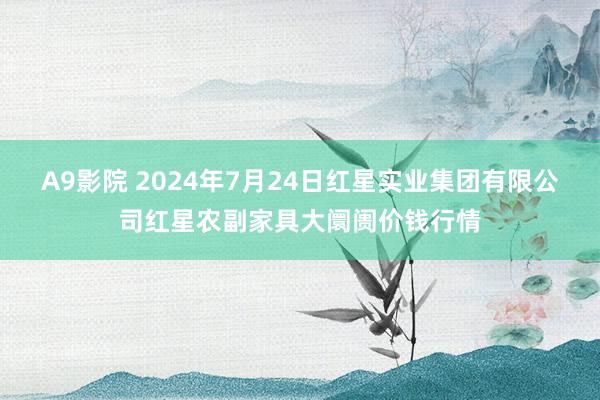 A9影院 2024年7月24日红星实业集团有限公司红星农副家具大阛阓价钱行情